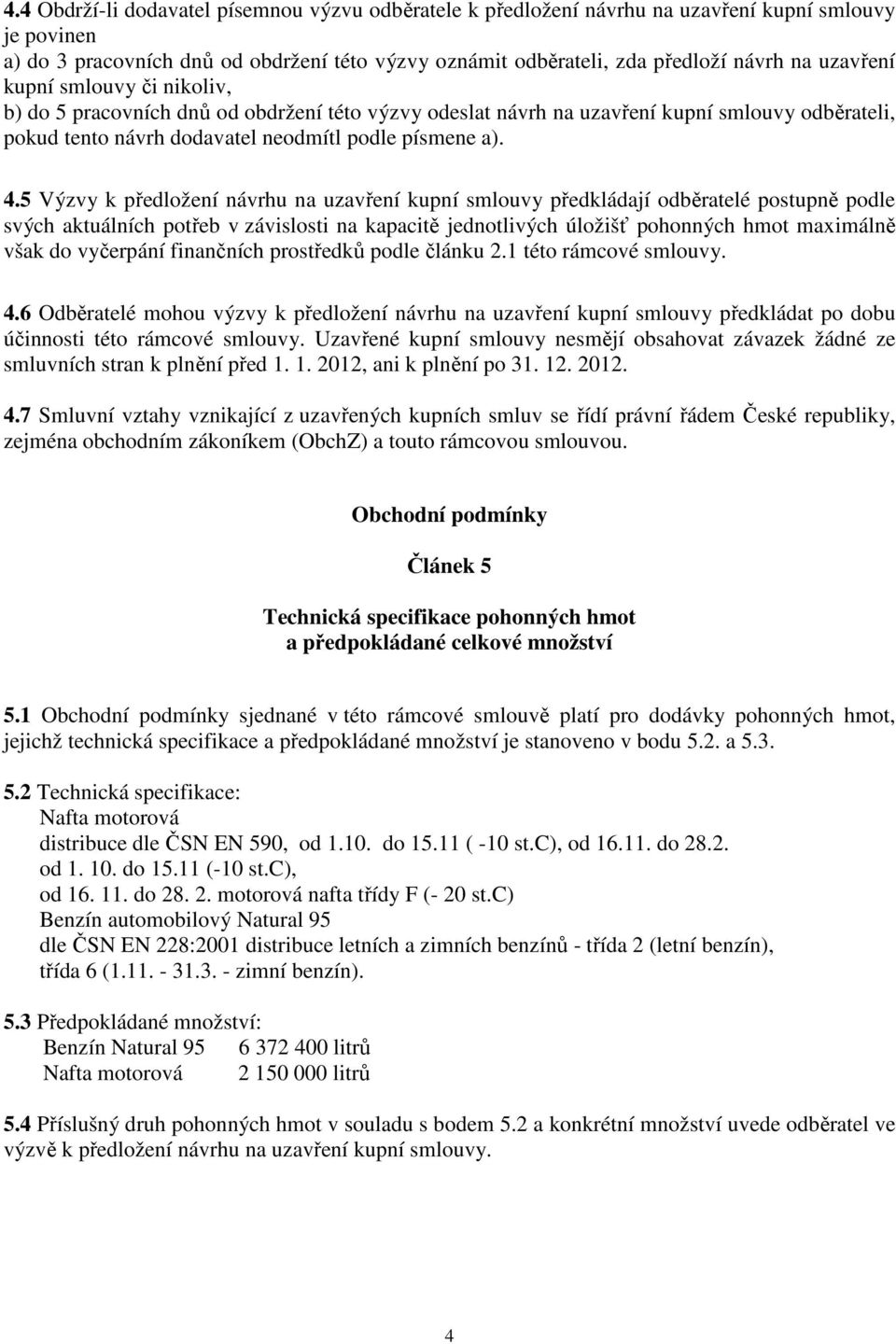 4.4 Obdrží-li dodavatel písemnou výzvu odběratele k předložení návrhu na uzavření kupní smlouvy je povinen
a) do 3 pracovních dnů od obdržení této výzvy oznámit odběrateli, zda předloží návrh na uzavření kupní smlouvy či nikoliv,
b) do 5 pracovních dnů od obdržení této výzvy odeslat návrh na uzavření kupní smlouvy odběrateli, pokud tento návrh dodavatel neodmítl podle písmene a).

4.5 Výzvy k předložení návrhu na uzavření kupní smlouvy předkládají odběratelé postupně podle svých aktuálních potřeb v závislosti na kapacitě jednotlivých úložišť pohonných hmot maximálně však do vyčerpání finančních prostředků podle článku 2.1 této rámcové smlouvy.

4.6 Odběratelé mohou výzvy k předložení návrhu na uzavření kupní smlouvy předkládat po dobu účinnosti této rámcové smlouvy. Uzavřené kupní smlouvy nesmějí obsahovat závazek žádné ze smluvních stran k plnění před 1. 1. 2012, ani k plnění po 31. 12. 2012.

4.7 Smluvní vztahy vznikající z uzavřených kupních smluv se řídí právní řádem České republiky, zejména obchodním zákoníkem (ObchZ) a touto rámcovou smlouvou.

Obchodní podmínky

Článek 5

Technická specifikace pohonných hmot
a předpokládané celkové množství

5.1 Obchodní podmínky sjednané v této rámcové smlouvě platí pro dodávky pohonných hmot, jejichž technická specifikace a předpokládané množství je stanoveno v bodu 5.2. a 5.3.

5.2 Technická specifikace:
Nafta motorová
distribuce dle ČSN EN 590, od 1.10. do 15.11 ( -10 st.C), od 16.11. do 28.2.
od 1. 10. do 15.11 (-10 st.C),
od 16. 11. do 28. 2. motorová nafta třídy F (- 20 st.C)
Benzín automobilový Natural 95
dle ČSN EN 228:2001 distribuce letních a zimních benzínů - třída 2 (letní benzín), třída 6 (1.11. - 31.3. - zimní benzín).

5.3 Předpokládané množství:
Benzín Natural 95 6 372 400 litrů
Nafta motorová 2 150 000 litrů

5.4 Příslušný druh pohonných hmot v souladu s bodem 5.2 a konkrétní množství uvede odběratel ve výzvě k předložení návrhu na uzavření kupní smlouvy.

4